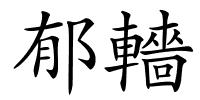 郁轖